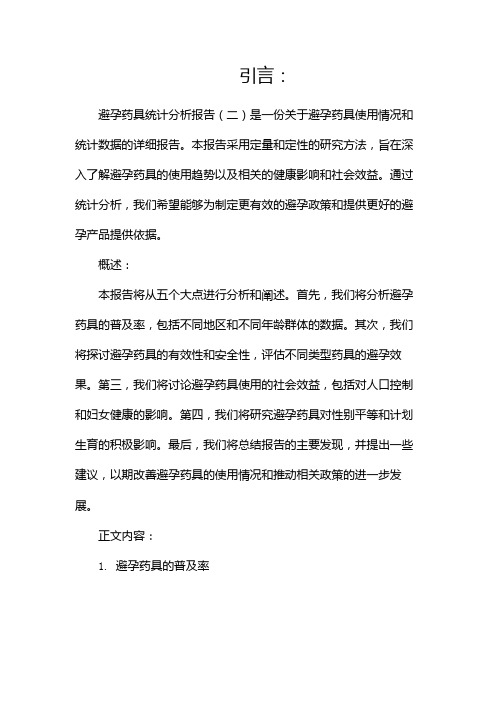 引言：

避孕药具统计分析报告（二）是一份关于避孕药具使用情况和统计数据的详细报告。本报告采用定量和定性的研究方法，旨在深入了解避孕药具的使用趋势以及相关的健康影响和社会效益。通过统计分析，我们希望能够为制定更有效的避孕政策和提供更好的避孕产品提供依据。

概述：

本报告将从五个大点进行分析和阐述。首先，我们将分析避孕药具的普及率，包括不同地区和不同年龄群体的数据。其次，我们将探讨避孕药具的有效性和安全性，评估不同类型药具的避孕效果。第三，我们将讨论避孕药具使用的社会效益，包括对人口控制和妇女健康的影响。第四，我们将研究避孕药具对性别平等和计划生育的积极影响。最后，我们将总结报告的主要发现，并提出一些建议，以期改善避孕药具的使用情况和推动相关政策的进一步发展。

正文内容：

1. 避孕药具的普及率